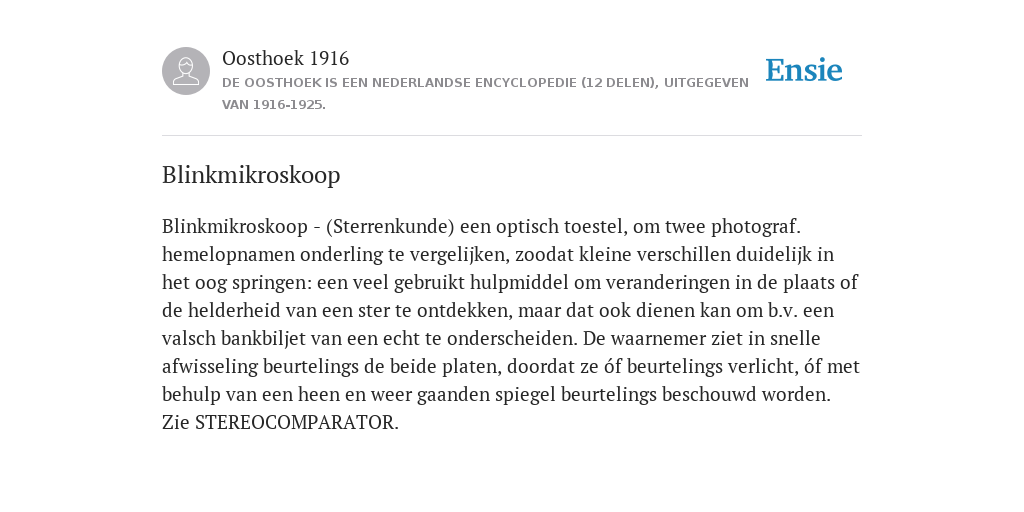 Oosthoek 1916
DE OOSTHOEK IS EEN NEDERLANDSE ENCYCLOPEDIE (12 DELEN), UITGEGEVEN VAN 1916-1925.

Ensie

Blinkmikroskoop

Blinkmikroskoop - (Sterrenkunde) een optisch toestel, om twee photograf. hemelopnamen onderling te vergelijken, zoodat kleine verschillen duidelijk in het oog springen: een veel gebruikt hulpmiddel om veranderingen in de plaats of de helderheid van een ster te ontdekken, maar dat ook dienen kan om b.v. een valsch bankbiljet van een echt te onderscheiden. De waarnemer ziet in snelle afwisseling beurtelings de beide platen, doordat ze óf beurtelings verlicht, óf met behulp van een heen en weer gaanden spiegel beurtelings beschouwd worden. Zie STEREOCOMPARATOR.